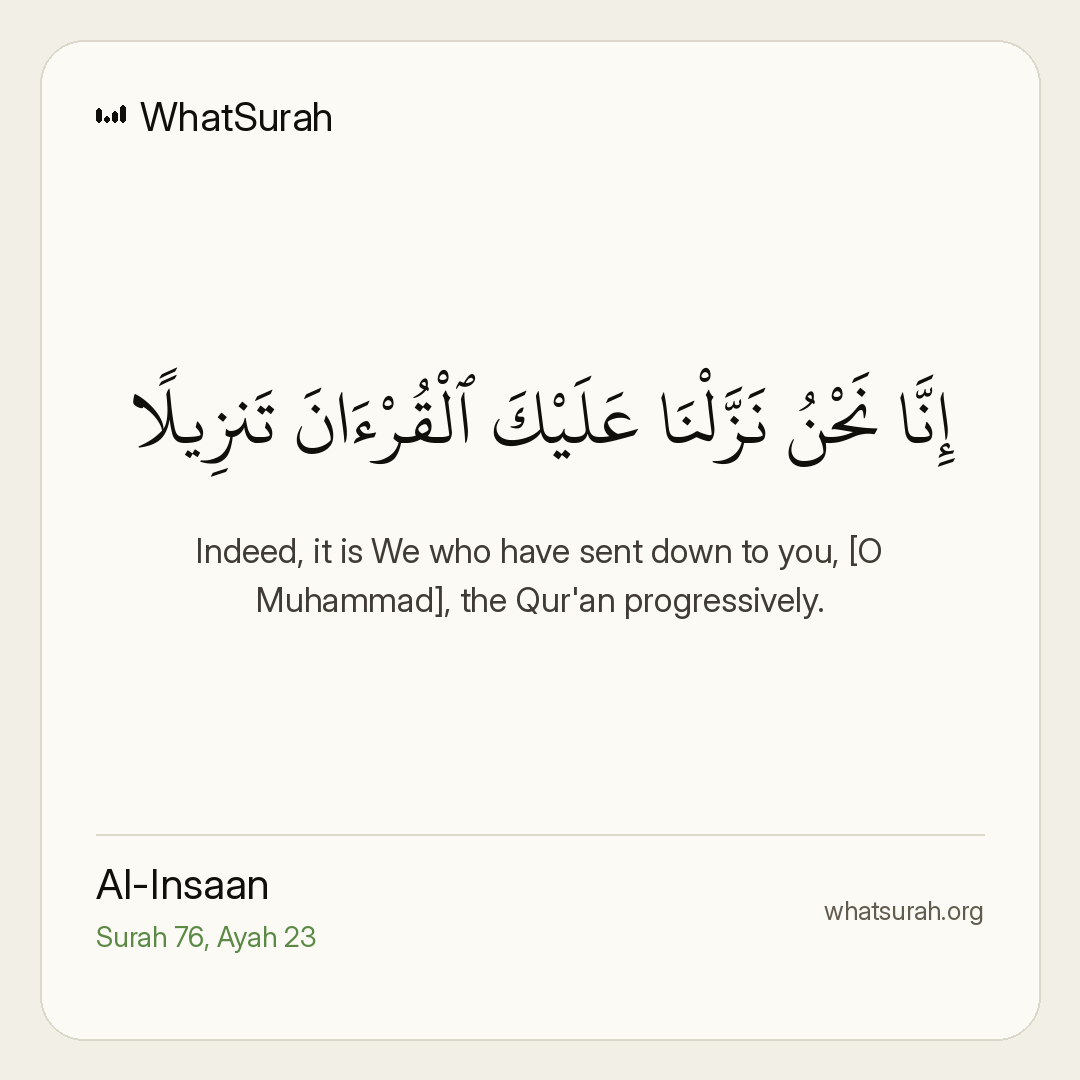 WhatSurah

إِنَّا نَحْنُ نَزَّلْنَا عَلَيْكَ ٱلْقُرْءَانَ تَنزِيلًا

Indeed, it is We who have sent down to you, [O Muhammad], the Qur'an progressively.

Al-Insaan
Surah 76, Ayah 23

whatsurah.org